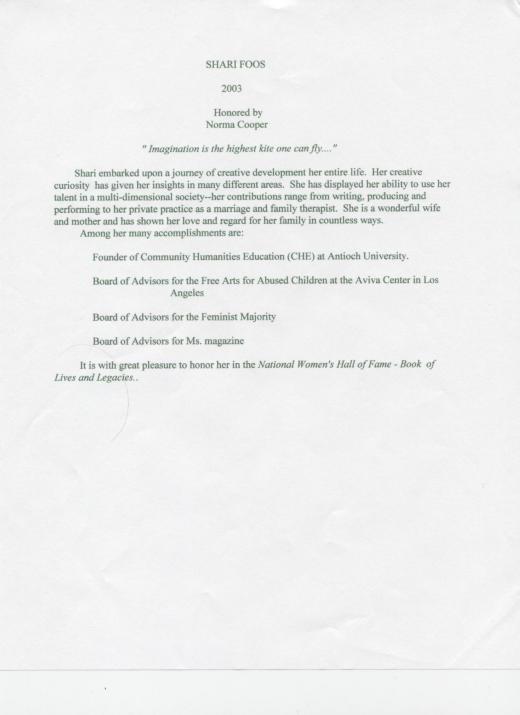 SHARI FOOS

2003

Honored by
Norma Cooper

" Imagination is the highest kite one can fly...."

Shari embarked upon a journey of creative development her entire life. Her creative curiosity has given her insights in many different areas. She has displayed her ability to use her talent in a multi-dimensional society--her contributions range from writing, producing and performing to her private practice as a marriage and family therapist. She is a wonderful wife and mother and has shown her love and regard for her family in countless ways.

Among her many accomplishments are:

Founder of Community Humanities Education (CHE) at Antioch University.

Board of Advisors for the Free Arts for Abused Children at the Aviva Center in Los Angeles

Board of Advisors for the Feminist Majority

Board of Advisors for Ms. magazine

It is with great pleasure to honor her in the National Women's Hall of Fame - Book of Lives and Legacies..